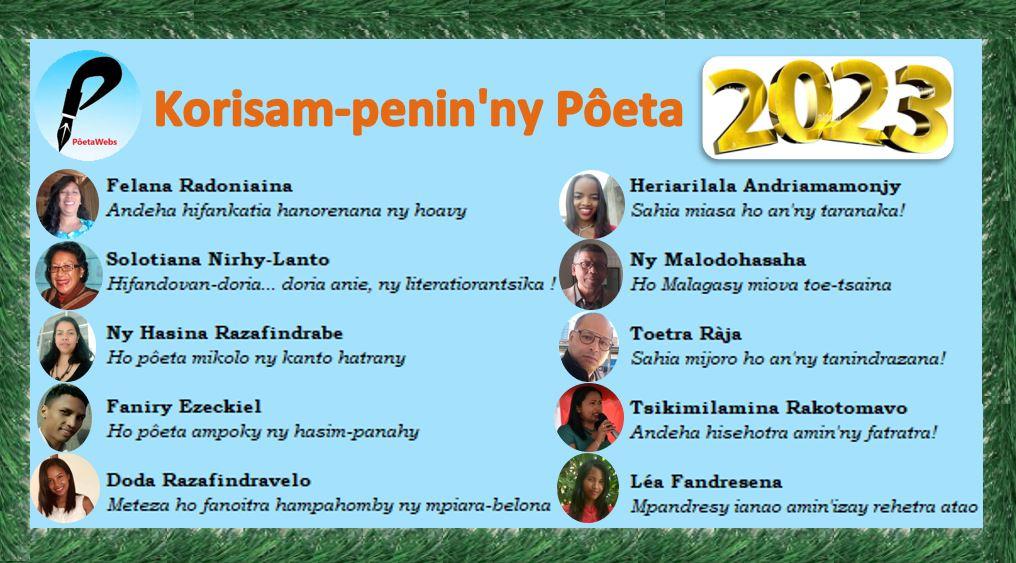 PôetaWebs

Korisam-penin'ny Pôeta

2023

Felana Radoniaina
Andeha hifankatia hanorenana ny hoavy

Solotiana Nirhy-Lanto
Hifandovan-doria... doria anie, ny literatiorantsika !

Ny Hasina Razafindrabe
Ho pôeta mikolo ny kanto hatrany

Faniry Ezeckiel
Ho pôeta ampoky ny hasim-panahy

Doda Razafindravelo
Meteza ho fanoitra hampahomby ny mpiara-belona

Heriarilala Andriamamonjy
Sahia miasa ho an'ny taranaka!

Ny Malodohasaha
Ho Malagasy miova toe-tsaina

Toetra Ràja
Sahia mijoro ho an'ny tanindrazana!

Tsikimilamina Rakotomavo
Andeha hisehotra amin'ny fatratra!

Léa Fandresena
Mpandresy ianao amin'izay rehetra atao